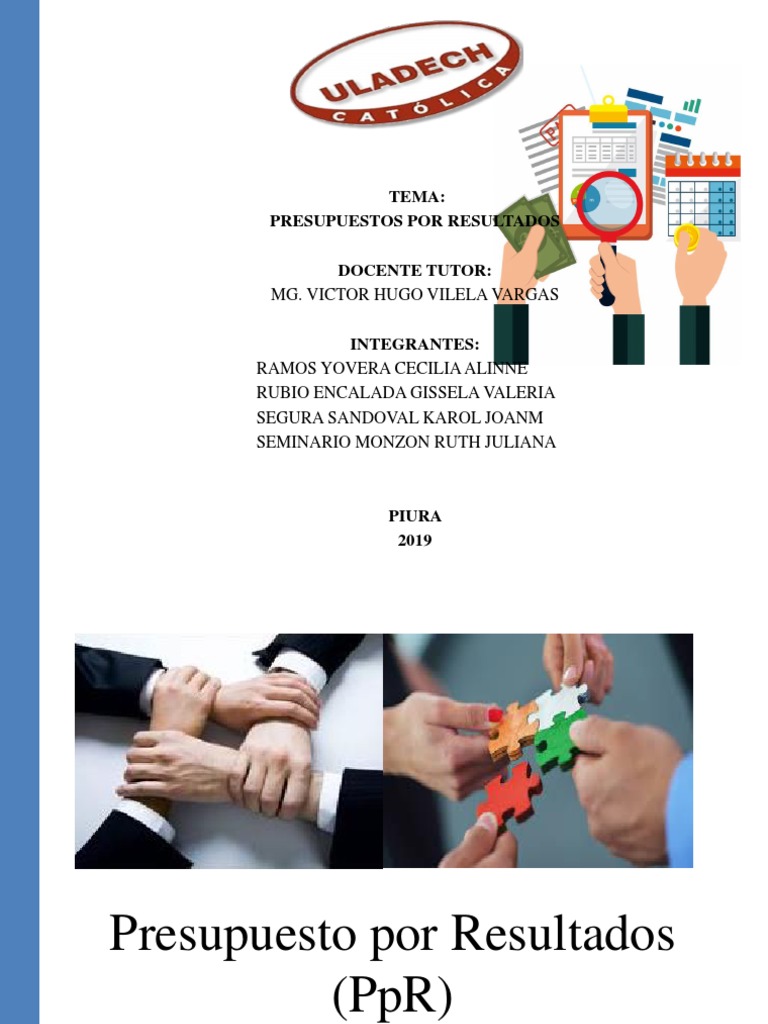 ULADECH
CATÓLICA

TEMA:
PRESUPUESTOS POR RESULTADOS

DOCENTE TUTOR:
MG. VICTOR HUGO VILELA VARGAS

INTEGRANTES:
RAMOS YOVERA CECILIA ALINNE
RUBIO ENCALADA GISSELA VALERIA
SEGURA SANDOVAL KAROL JOANM
SEMINARIO MONZON RUTH JULIANA

PIURA
2019

Presupuesto por Resultados
(PpR)